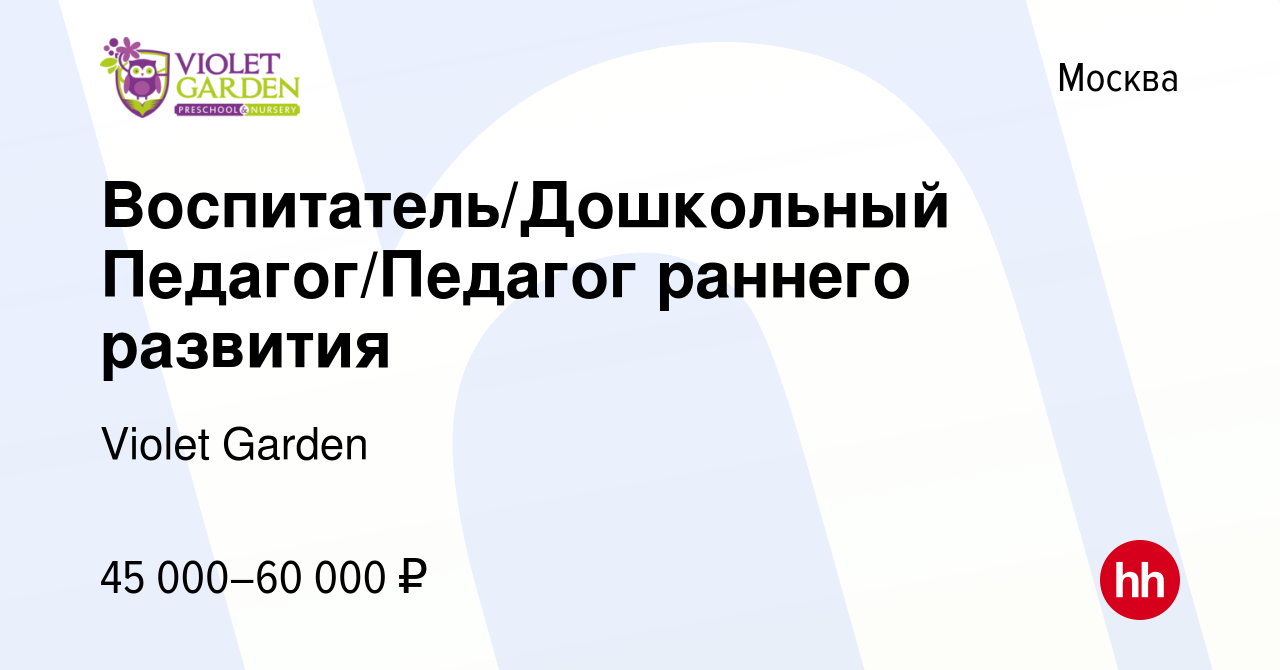 VIOLET GARDEN
PRESCHOOL & NURSERY

Москва

Воспитатель/Дошкольный Педагог/Педагог раннего развития

Violet Garden

45 000–60 000 ₽

hh